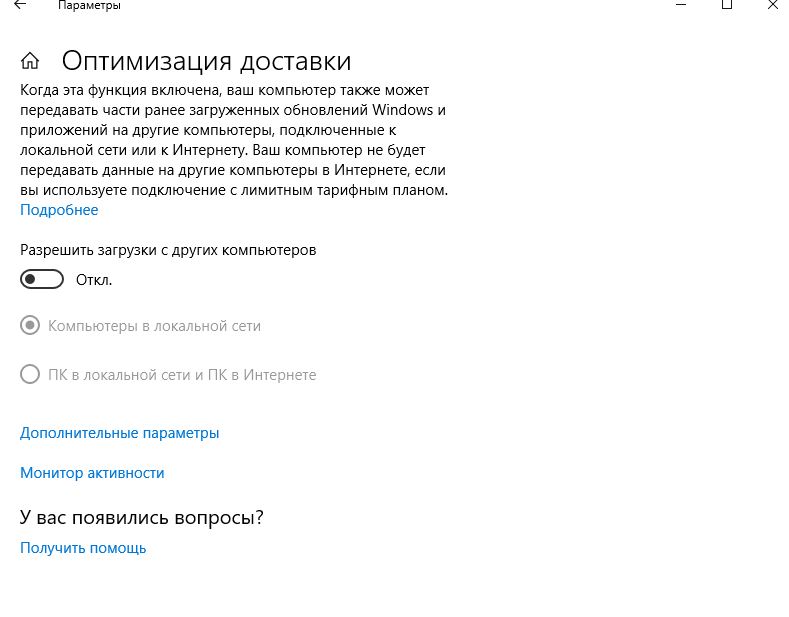 Параметры

Оптимизация доставки

Когда эта функция включена, ваш компьютер также может передавать части ранее загруженных обновлений Windows и приложений на другие компьютеры, подключенные к локальной сети или к Интернету. Ваш компьютер не будет передавать данные на другие компьютеры в Интернете, если вы используете подключение с лимитным тарифным планом.
Подробнее

Разрешить загрузки с других компьютеров

Откл.

Компьютеры в локальной сети

ПК в локальной сети и ПК в Интернете

Дополнительные параметры

Монитор активности

У вас появились вопросы?

Получить помощь